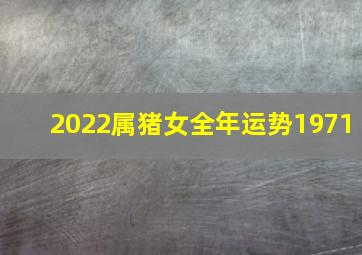 2022属猪女全年运势1971